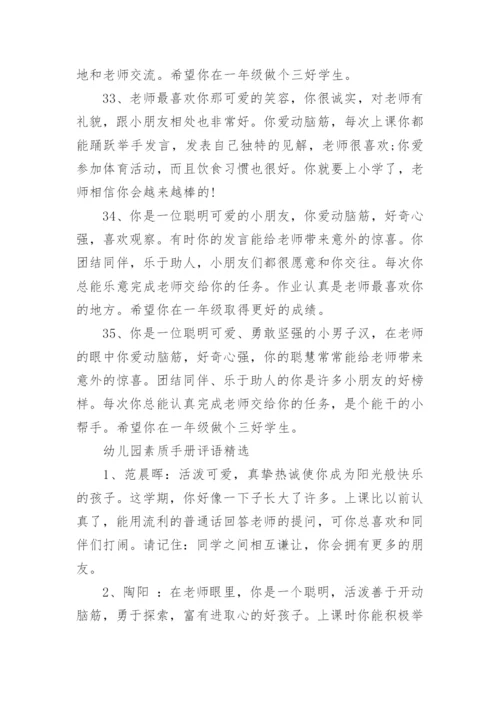 地和老师交流。希望你在一年级做个三好学生。

33、老师最喜欢你那可爱的笑容，你很诚实，对老师有礼貌，跟小朋友相处也非常好。你爱动脑筋，每次上课你都能踊跃举手发言，发表自己独特的见解，老师很喜欢;你爱参加体育活动，而且饮食习惯也很好。你就要上小学了，老师相信你会越来越棒的!

34、你是一位聪明可爱的小朋友，你爱动脑筋，好奇心强，喜欢观察。有时你的发言能给老师带来意外的惊喜。你团结同伴，乐于助人，小朋友们都很愿意和你交往。每次你总能乐意完成老师交给你的任务。作业认真是老师最喜欢你的地方。希望你在一年级取得更好的成绩。

35、你是一位聪明可爱、勇敢坚强的小男子汉，在老师的眼中你爱动脑筋，好奇心强，你的聪慧常常能给老师带来意外的惊喜。团结同伴、乐于助人的你是许多小朋友的好榜样。每次你总能认真完成老师交给你的任务，是个能干的小帮手。希望你在一年级做个三好学生。

幼儿园素质手册评语精选

1、范晨晖：活泼可爱，真挚热诚使你成为阳光般快乐的孩子。这学期，你好像一下子长大了许多。上课比以前认真了，能用流利的普通话回答老师的提问，可你总喜欢和同伴们打闹。请记住：同学之间相互谦让，你会拥有更多的朋友。

2、陶阳 ：在老师眼里，你是一个聪明，活泼善于开动脑筋，勇于探索，富有进取心的好孩子。上课时你能积极举